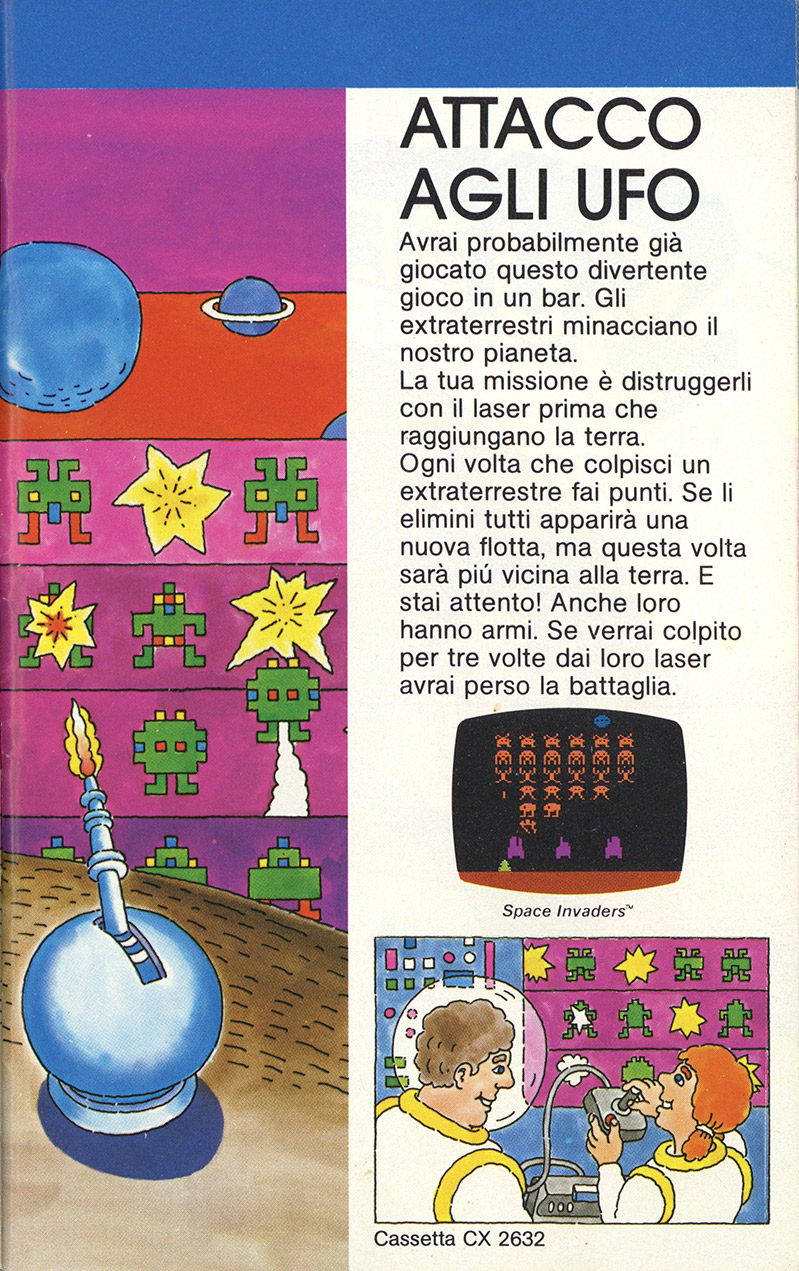 ATTACCO AGLI UFO

Avrai probabilmente già giocato questo divertente gioco in un bar. Gli extraterrestri minacciano il nostro pianeta.
La tua missione è distruggerli con il laser prima che raggiungano la terra.
Ogni volta che colpisci un extraterrestre fai punti. Se li elimini tutti apparirà una nuova flotta, ma questa volta sarà piú vicina alla terra. E stai attento! Anche loro hanno armi. Se verrai colpito per tre volte dai loro laser avrai perso la battaglia.

Space Invaders™

Cassetta CX 2632